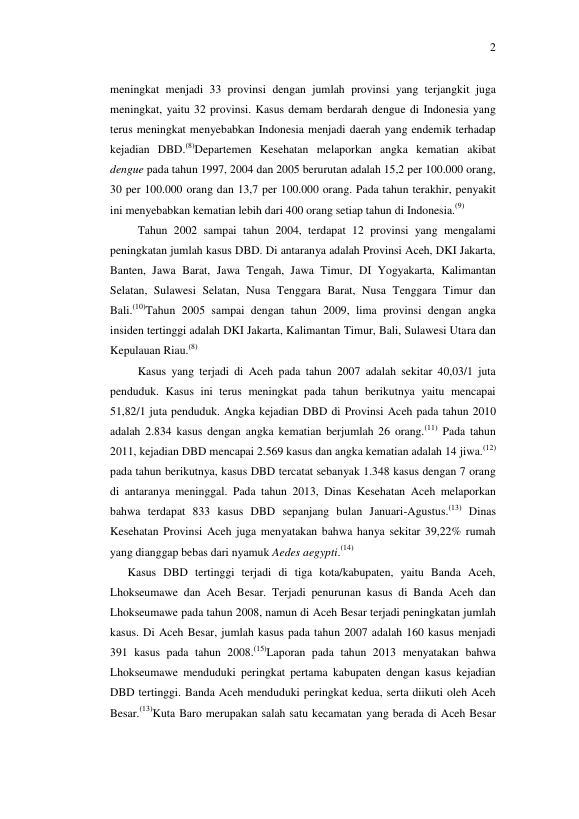 2

meningkat menjadi 33 provinsi dengan jumlah provinsi yang terjangkit juga meningkat, yaitu 32 provinsi. Kasus demam berdarah dengue di Indonesia yang terus meningkat menyebabkan Indonesia menjadi daerah yang endemik terhadap kejadian DBD.$^{(8)}$Departemen Kesehatan melaporkan angka kematian akibat dengue pada tahun 1997, 2004 dan 2005 berurutan adalah 15,2 per 100.000 orang, 30 per 100.000 orang dan 13,7 per 100.000 orang. Pada tahun terakhir, penyakit ini menyebabkan kematian lebih dari 400 orang setiap tahun di Indonesia.$^{(9)}$

Tahun 2002 sampai tahun 2004, terdapat 12 provinsi yang mengalami peningkatan jumlah kasus DBD. Di antaranya adalah Provinsi Aceh, DKI Jakarta, Banten, Jawa Barat, Jawa Tengah, Jawa Timur, DI Yogyakarta, Kalimantan Selatan, Sulawesi Selatan, Nusa Tenggara Barat, Nusa Tenggara Timur dan Bali.$^{(10)}$Tahun 2005 sampai dengan tahun 2009, lima provinsi dengan angka insiden tertinggi adalah DKI Jakarta, Kalimantan Timur, Bali, Sulawesi Utara dan Kepulauan Riau.$^{(8)}$

Kasus yang terjadi di Aceh pada tahun 2007 adalah sekitar 40,03/1 juta penduduk. Kasus ini terus meningkat pada tahun berikutnya yaitu mencapai 51,82/1 juta penduduk. Angka kejadian DBD di Provinsi Aceh pada tahun 2010 adalah 2.834 kasus dengan angka kematian berjumlah 26 orang.$^{(11)}$ Pada tahun 2011, kejadian DBD mencapai 2.569 kasus dan angka kematian adalah 14 jiwa.$^{(12)}$ pada tahun berikutnya, kasus DBD tercatat sebanyak 1.348 kasus dengan 7 orang di antaranya meninggal. Pada tahun 2013, Dinas Kesehatan Aceh melaporkan bahwa terdapat 833 kasus DBD sepanjang bulan Januari-Agustus.$^{(13)}$ Dinas Kesehatan Provinsi Aceh juga menyatakan bahwa hanya sekitar 39,22% rumah yang dianggap bebas dari nyamuk Aedes aegypti.$^{(14)}$

Kasus DBD tertinggi terjadi di tiga kota/kabupaten, yaitu Banda Aceh, Lhokseumawe dan Aceh Besar. Terjadi penurunan kasus di Banda Aceh dan Lhokseumawe pada tahun 2008, namun di Aceh Besar terjadi peningkatan jumlah kasus. Di Aceh Besar, jumlah kasus pada tahun 2007 adalah 160 kasus menjadi 391 kasus pada tahun 2008.$^{(15)}$Laporan pada tahun 2013 menyatakan bahwa Lhokseumawe menduduki peringkat pertama kabupaten dengan kasus kejadian DBD tertinggi. Banda Aceh menduduki peringkat kedua, serta diikuti oleh Aceh Besar.$^{(13)}$Kuta Baro merupakan salah satu kecamatan yang berada di Aceh Besar